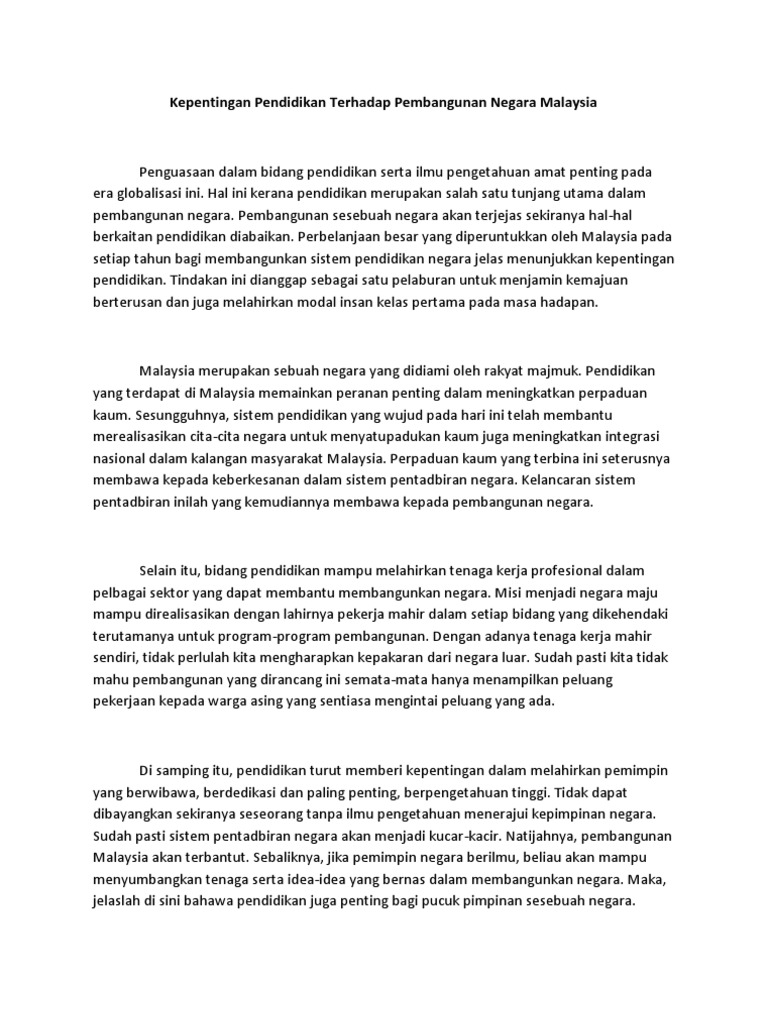 Kepentingan Pendidikan Terhadap Pembangunan Negara Malaysia

Penguasaan dalam bidang pendidikan serta ilmu pengetahuan amat penting pada era globalisasi ini. Hal ini kerana pendidikan merupakan salah satu tunjang utama dalam pembangunan negara. Pembangunan sesebuah negara akan terjejas sekiranya hal-hal berkaitan pendidikan diabaikan. Perbelanjaan besar yang diperuntukkan oleh Malaysia pada setiap tahun bagi membangunkan sistem pendidikan negara jelas menunjukkan kepentingan pendidikan. Tindakan ini dianggap sebagai satu pelaburan untuk menjamin kemajuan berterusan dan juga melahirkan modal insan kelas pertama pada masa hadapan.

Malaysia merupakan sebuah negara yang didiami oleh rakyat majmuk. Pendidikan yang terdapat di Malaysia memainkan peranan penting dalam meningkatkan perpaduan kaum. Sesungguhnya, sistem pendidikan yang wujud pada hari ini telah membantu merealisasikan cita-cita negara untuk menyatupadukan kaum juga meningkatkan integrasi nasional dalam kalangan masyarakat Malaysia. Perpaduan kaum yang terbina ini seterusnya membawa kepada keberkesanan dalam sistem pentadbiran negara. Kelancaran sistem pentadbiran inilah yang kemudiannya membawa kepada pembangunan negara.

Selain itu, bidang pendidikan mampu melahirkan tenaga kerja profesional dalam pelbagai sektor yang dapat membantu membangunkan negara. Misi menjadi negara maju mampu direalisasikan dengan lahirnya pekerja mahir dalam setiap bidang yang dikehendaki terutamanya untuk program-program pembangunan. Dengan adanya tenaga kerja mahir sendiri, tidak perlulah kita mengharapkan kepakaran dari negara luar. Sudah pasti kita tidak mahu pembangunan yang dirancang ini semata-mata hanya menampilkan peluang pekerjaan kepada warga asing yang sentiasa mengintai peluang yang ada.

Di samping itu, pendidikan turut memberi kepentingan dalam melahirkan pemimpin yang berwibawa, berdedikasi dan paling penting, berpengetahuan tinggi. Tidak dapat dibayangkan sekiranya seseorang tanpa ilmu pengetahuan menerajui kepimpinan negara. Sudah pasti sistem pentadbiran negara akan menjadi kucar-kacir. Natijahnya, pembangunan Malaysia akan terbantut. Sebaliknya, jika pemimpin negara berilmu, beliau akan mampu menyumbangkan tenaga serta idea-idea yang bernas dalam membangunkan negara. Maka, jelaslah di sini bahawa pendidikan juga penting bagi pucuk pimpinan sesebuah negara.